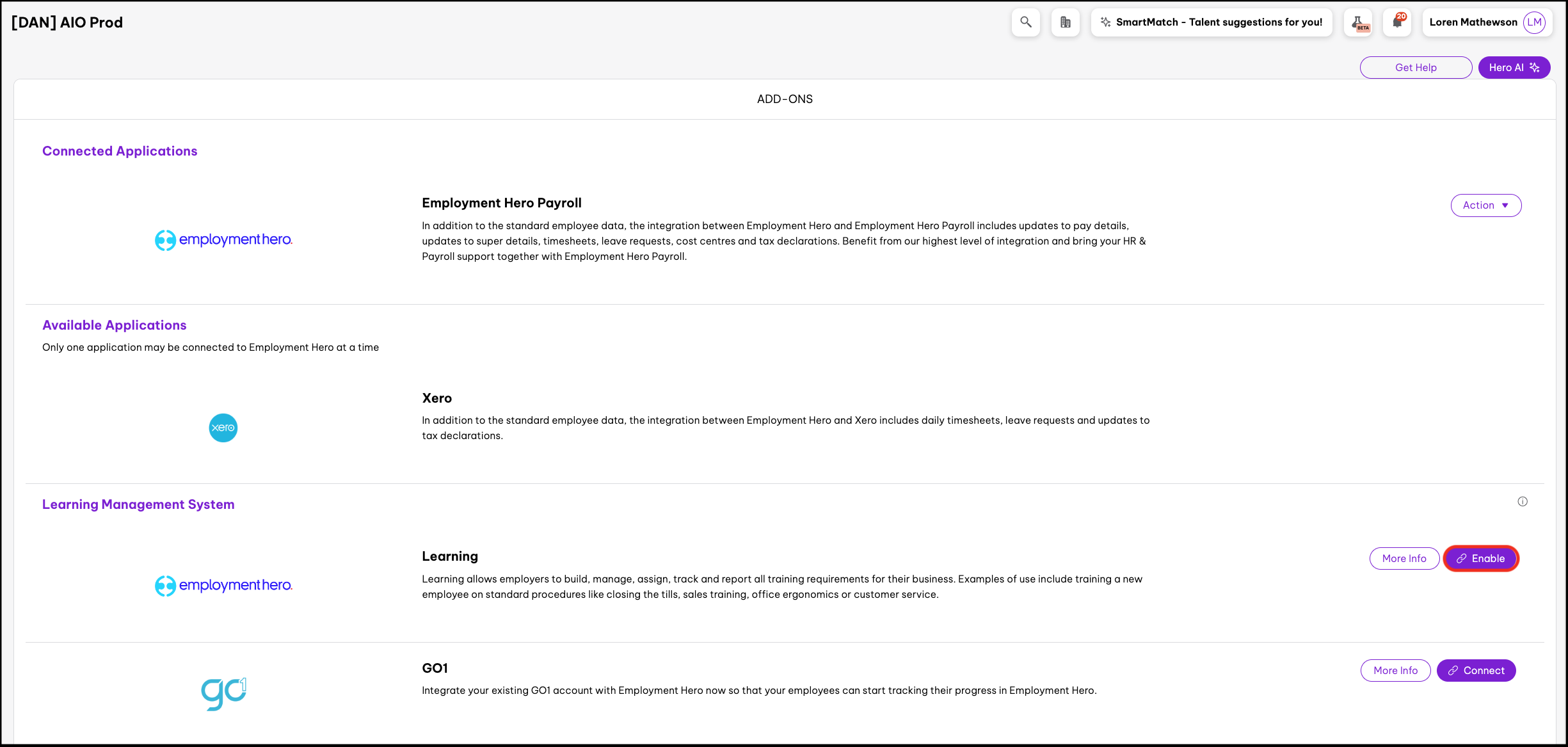 [DAN] AIO Prod

SmartMatch - Talent suggestions for you!

BETA

20

Loren Mathewson LM

Get Help

Hero AI

ADD-ONS

Connected Applications

employmenthero.

Employment Hero Payroll

In addition to the standard employee data, the integration between Employment Hero and Employment Hero Payroll includes updates to pay details, updates to super details, timesheets, leave requests, cost centres and tax declarations. Benefit from our highest level of integration and bring your HR & Payroll support together with Employment Hero Payroll.

Action

Available Applications

Only one application may be connected to Employment Hero at a time

xero

Xero

In addition to the standard employee data, the integration between Employment Hero and Xero includes daily timesheets, leave requests and updates to tax declarations.

Learning Management System

employmenthero.

Learning

Learning allows employers to build, manage, assign, track and report all training requirements for their business. Examples of use include training a new employee on standard procedures like closing the tills, sales training, office ergonomics or customer service.

More Info

Enable

go1

GO1

Integrate your existing GO1 account with Employment Hero now so that your employees can start tracking their progress in Employment Hero.

More Info

Connect